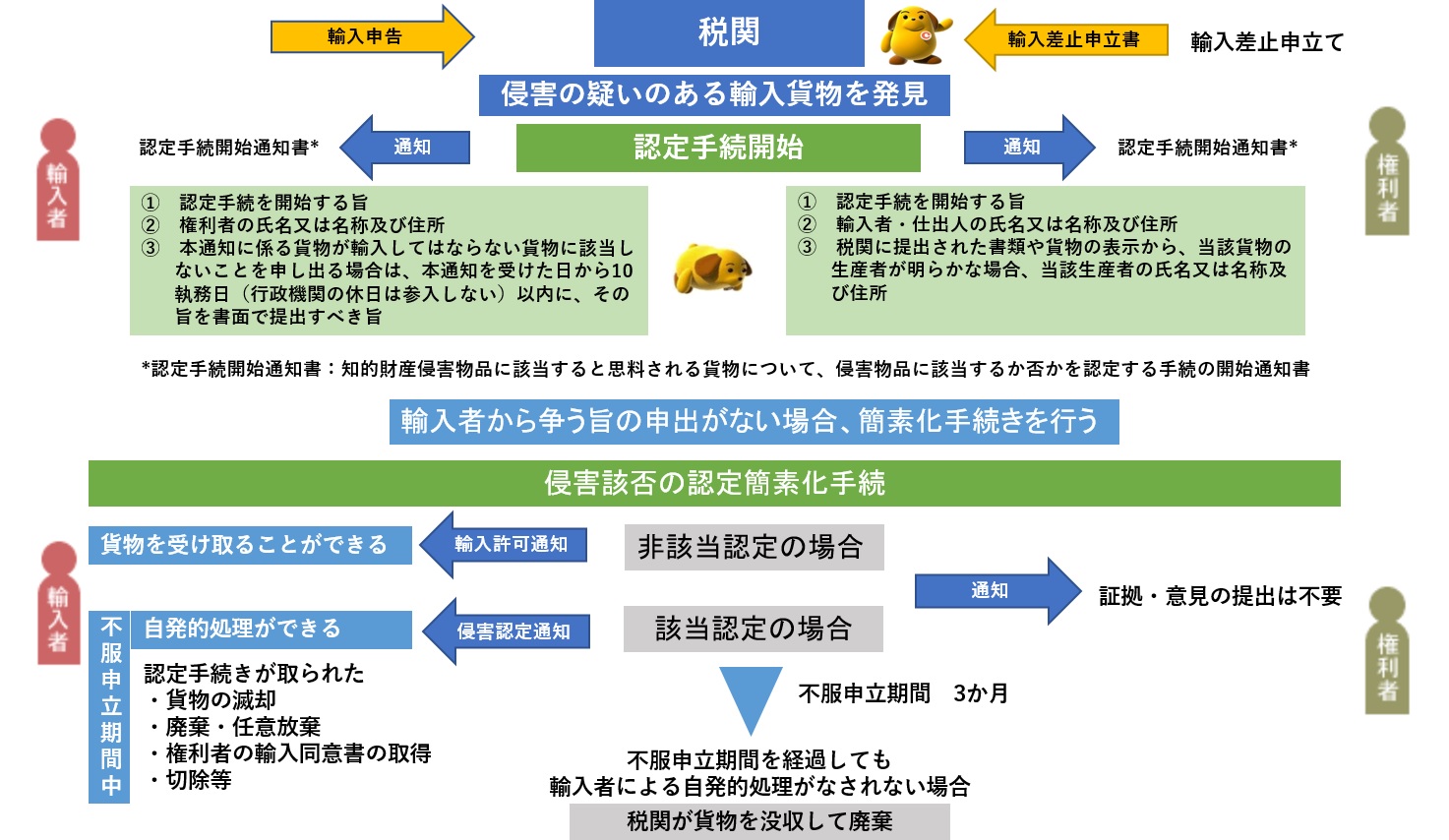 輸入申告

税関

輸入差止申立書

輸入差止申立て

侵害の疑いのある輸入貨物を発見

輸入者

認定手続開始通知書*

通知

認定手続開始

通知

認定手続開始通知書*

権利者

① 認定手続を開始する旨
② 権利者の氏名又は名称及び住所
③ 本通知に係る貨物が輸入してはならない貨物に該当しないことを申し出る場合は、本通知を受けた日から10執務日（行政機関の休日は参入しない）以内に、その旨を書面で提出すべき旨

① 認定手続を開始する旨
② 輸入者・仕出人の氏名又は名称及び住所
③ 税関に提出された書類や貨物の表示から、当該貨物の生産者が明らかな場合、当該生産者の氏名又は名称及び住所

*認定手続開始通知書：知的財産侵害物品に該当すると思料される貨物について、侵害物品に該当するか否かを認定する手続の開始通知書

輸入者から争う旨の申出がない場合、簡素化手続きを行う

侵害該否の認定簡素化手続

輸入者

貨物を受け取ることができる

輸入許可通知

非該当認定の場合

通知

証拠・意見の提出は不要

権利者

不服申立期間中

自発的処理ができる

侵害認定通知

該当認定の場合

認定手続きが取られた
・貨物の滅却
・廃棄・任意放棄
・権利者の輸入同意書の取得
・切除等

不服申立期間　3か月

不服申立期間を経過しても
輸入者による自発的処理がなされない場合

税関が貨物を没収して廃棄